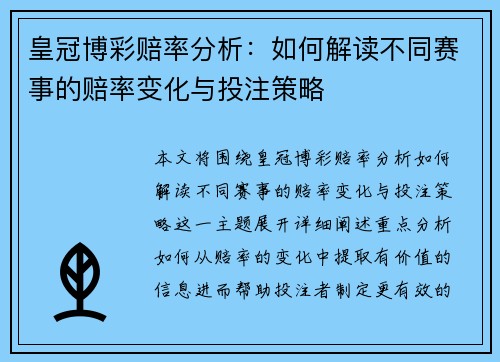 皇冠博彩赔率分析：如何解读不同赛事的赔率变化与投注策略

本文将围绕皇冠博彩赔率分析如何解读不同赛事的赔率变化与投注策略这一主题展开详细阐述重点分析如何从赔率的变化中提取有价值的信息进而帮助投注者制定更有效的